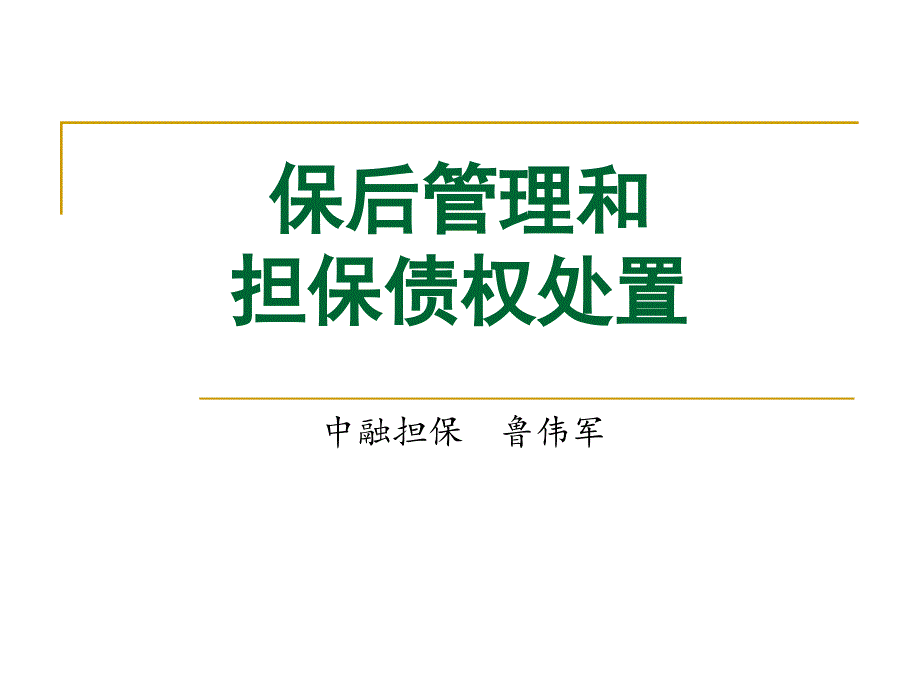 保后管理和
担保债权处置

中融担保　鲁伟军